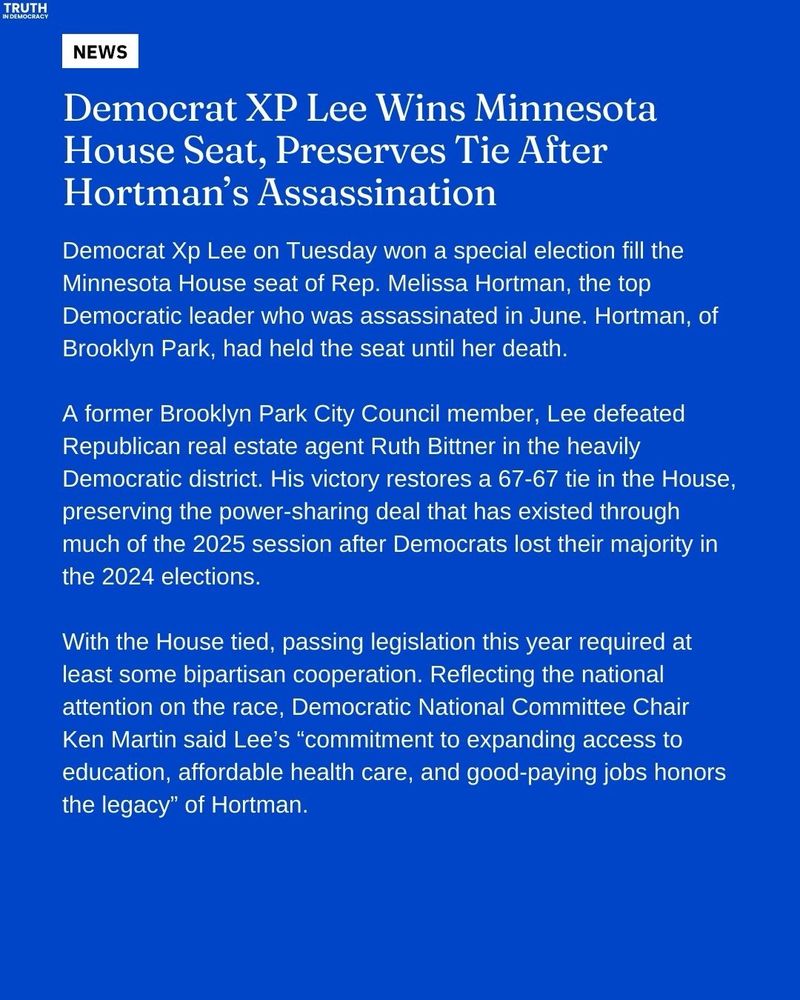 TRUTH IN DEMOCRACY

NEWS

Democrat XP Lee Wins Minnesota House Seat, Preserves Tie After Hortman's Assassination

Democrat Xp Lee on Tuesday won a special election fill the Minnesota House seat of Rep. Melissa Hortman, the top Democratic leader who was assassinated in June. Hortman, of Brooklyn Park, had held the seat until her death.

A former Brooklyn Park City Council member, Lee defeated Republican real estate agent Ruth Bittner in the heavily Democratic district. His victory restores a 67-67 tie in the House, preserving the power-sharing deal that has existed through much of the 2025 session after Democrats lost their majority in the 2024 elections.

With the House tied, passing legislation this year required at least some bipartisan cooperation. Reflecting the national attention on the race, Democratic National Committee Chair Ken Martin said Lee's "commitment to expanding access to education, affordable health care, and good-paying jobs honors the legacy" of Hortman.